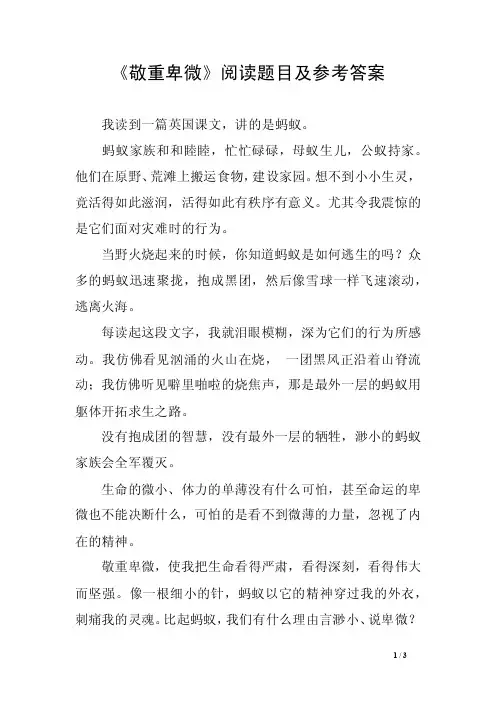 《敬重卑微》阅读题目及参考答案

我读到一篇英国课文，讲的是蚂蚁。

蚂蚁家族和和睦睦，忙忙碌碌，母蚁生儿，公蚁持家。他们在原野、荒滩上搬运食物，建设家园。想不到小小生灵，竟活得如此滋润，活得如此有秩序有意义。尤其令我震惊的是它们面对灾难时的行为。

当野火烧起来的时候，你知道蚂蚁是如何逃生的吗？众多的蚂蚁迅速聚拢，抱成黑团，然后像雪球一样飞速滚动，逃离火海。

每读起这段文字，我就泪眼模糊，深为它们的行为所感动。我仿佛看见汹涌的火山在烧， 一团黑风正沿着山脊流动；我仿佛听见噼里啪啦的烧焦声，那是最外一层的蚂蚁用躯体开拓求生之路。

没有抱成团的智慧，没有最外一层的牺牲，渺小的蚂蚁家族会全军覆灭。

生命的微小、体力的单薄没有什么可怕，甚至命运的卑微也不能决断什么，可怕的是看不到微薄的力量，忽视了内在的精神。

敬重卑微，使我把生命看得严肃，看得深刻，看得伟大而坚强。像一根细小的针，蚂蚁以它的精神穿过我的外衣，刺痛我的灵魂。比起蚂蚁，我们有什么理由言渺小、说卑微？

1 / 3